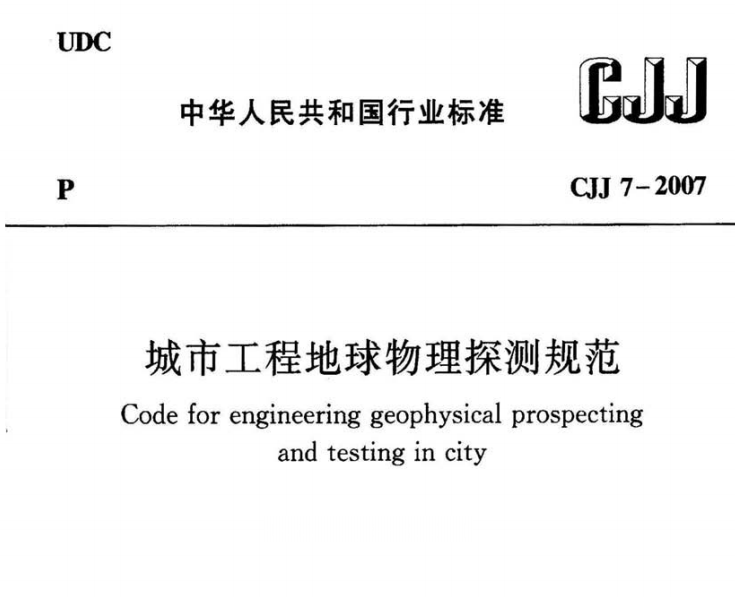 UDC

中华人民共和国行业标准

CJJ

P

CJJ 7－2007

城市工程地球物理探测规范

Code for engineering geophysical prospecting and testing in city